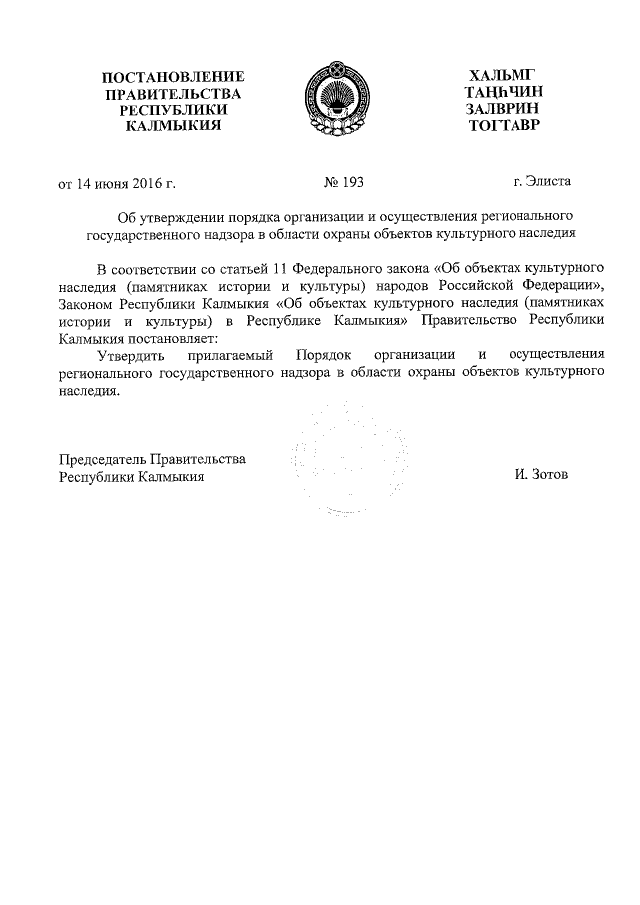 ПОСТАНОВЛЕНИЕ
ПРАВИТЕЛЬСТВА
РЕСПУБЛИКИ
КАЛМЫКИЯ

ХАЛЬМГ
ТАҢҺЧИН
ЗАЛВРИН
ТОГТАВР

от 14 июня 2016 г.

№ 193

г. Элиста

Об утверждении порядка организации и осуществления регионального государственного надзора в области охраны объектов культурного наследия

В соответствии со статьей 11 Федерального закона «Об объектах культурного наследия (памятниках истории и культуры) народов Российской Федерации», Законом Республики Калмыкия «Об объектах культурного наследия (памятниках истории и культуры) в Республике Калмыкия» Правительство Республики Калмыкия постановляет:

Утвердить прилагаемый Порядок организации и осуществления регионального государственного надзора в области охраны объектов культурного наследия.

Председатель Правительства
Республики Калмыкия

И. Зотов